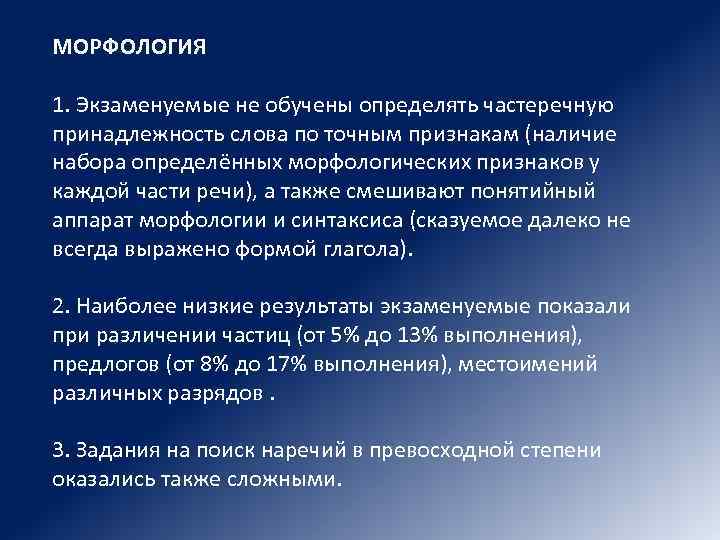 МОРФОЛОГИЯ

1. Экзаменуемые не обучены определять частеречную принадлежность слова по точным признакам (наличие набора определённых морфологических признаков у каждой части речи), а также смешивают понятийный аппарат морфологии и синтаксиса (сказуемое далеко не всегда выражено формой глагола).

2. Наиболее низкие результаты экзаменуемые показали при различении частиц (от 5% до 13% выполнения), предлогов (от 8% до 17% выполнения), местоимений различных разрядов .

3. Задания на поиск наречий в превосходной степени оказались также сложными.